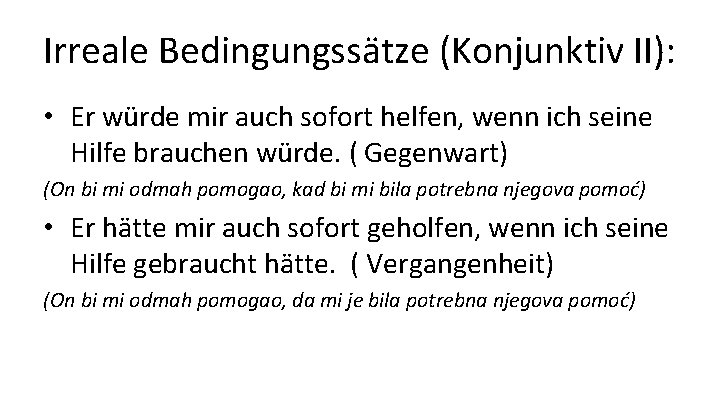 Irreale Bedingungssätze (Konjunktiv II):

• Er würde mir auch sofort helfen, wenn ich seine Hilfe brauchen würde. ( Gegenwart)

(On bi mi odmah pomogao, kad bi mi bila potrebna njegova pomoć)

• Er hätte mir auch sofort geholfen, wenn ich seine Hilfe gebraucht hätte. ( Vergangenheit)

(On bi mi odmah pomogao, da mi je bila potrebna njegova pomoć)